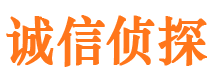 诚信侦探